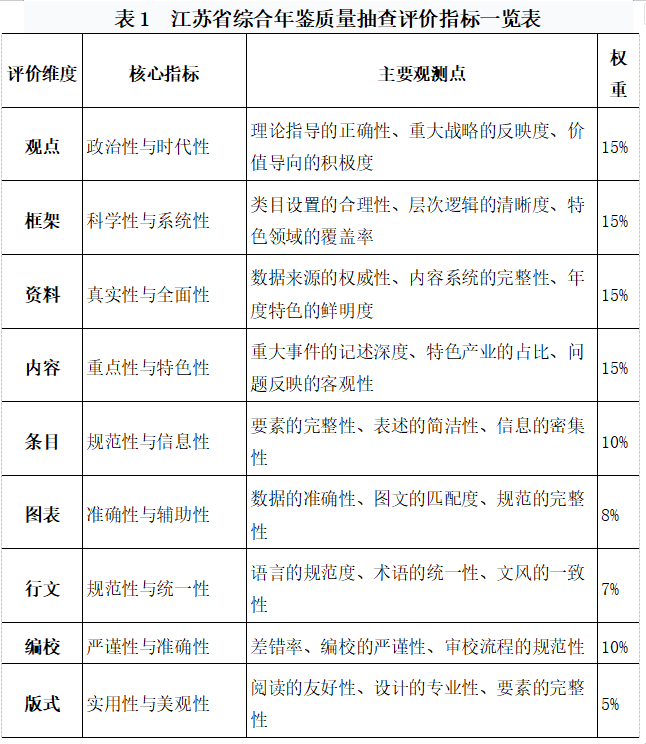 表1　江苏省综合年鉴质量抽查评价指标一览表

| 评价维度 | 核心指标 | 主要观测点 | 权重 |
|---|---|---|---|
| 观点 | 政治性与时代性 | 理论指导的正确性、重大战略的反映度、价值导向的积极度 | 15% |
| 框架 | 科学性与系统性 | 类目设置的合理性、层次逻辑的清晰度、特色领域的覆盖率 | 15% |
| 资料 | 真实性与全面性 | 数据来源的权威性、内容系统的完整性、年度特色的鲜明度 | 15% |
| 内容 | 重点性与特色性 | 重大事件的记述深度、特色产业的占比、问题反映的客观性 | 15% |
| 条目 | 规范性与信息性 | 要素的完整性、表述的简洁性、信息的密集性 | 10% |
| 图表 | 准确性与辅助性 | 数据的准确性、图文的匹配度、规范的完整性 | 8% |
| 行文 | 规范性与统一性 | 语言的规范度、术语的统一性、文风的一致性 | 7% |
| 编校 | 严谨性与准确性 | 差错率、编校的严谨性、审校流程的规范性 | 10% |
| 版式 | 实用性与美观性 | 阅读的友好性、设计的专业性、要素的完整性 | 5% |